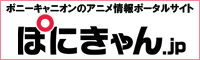 ポニーキャニオンのアニメ情報ポータルサイト

ぽにきゃん.jp